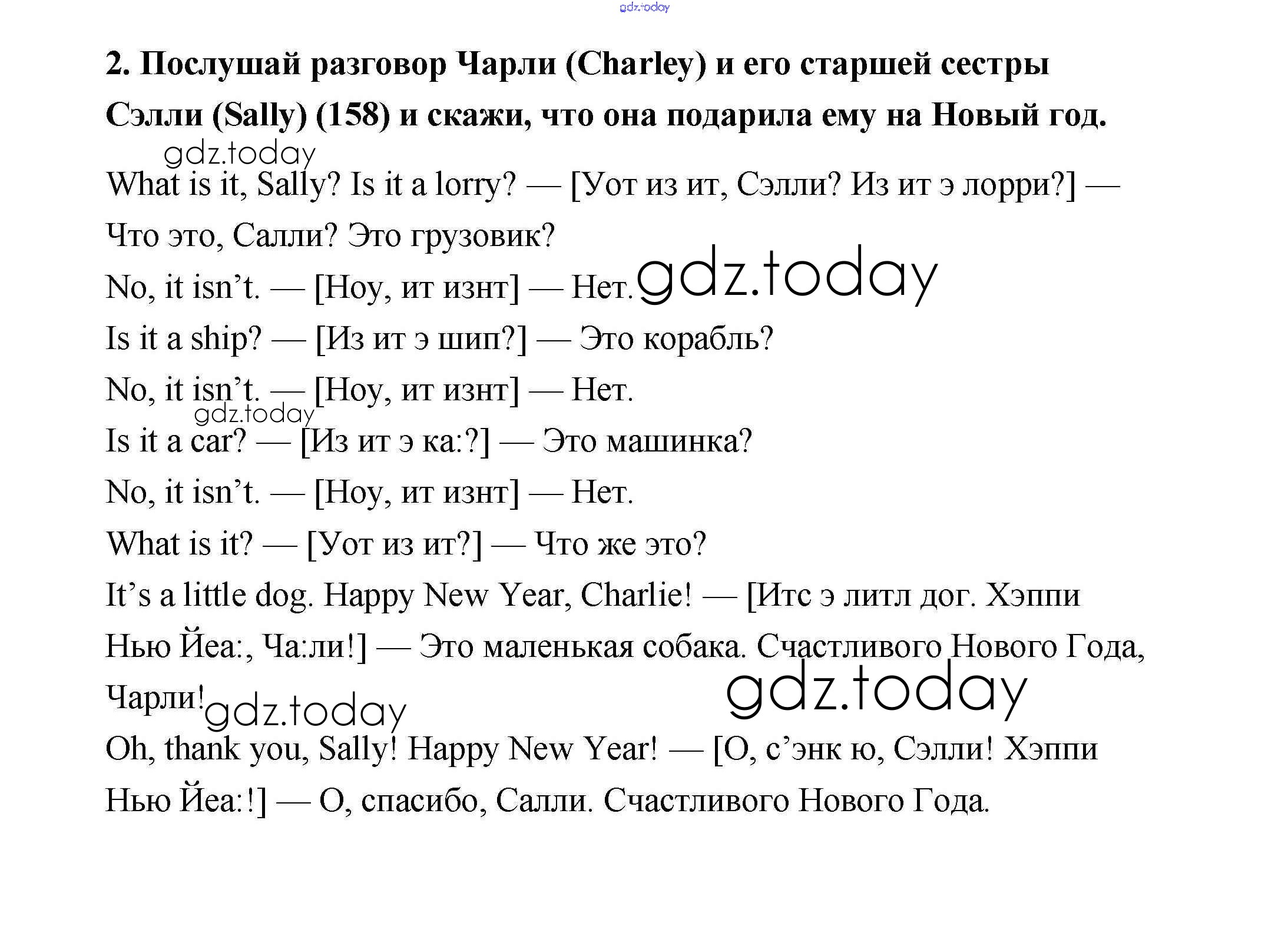 gdz.today

2. Послушай разговор Чарли (Charley) и его старшей сестры Сэлли (Sally) (158) и скажи, что она подарила ему на Новый год.

gdz.today

What is it, Sally? Is it a lorry? — [Уот из ит, Сэлли? Из ит э лорри?] — Что это, Салли? Это грузовик?

No, it isn't. — [Ноу, ит изнт] — Нет. gdz.today

Is it a ship? — [Из ит э шип?] — Это корабль?

No, it isn't. — [Ноу, ит изнт] — Нет.

gdz.today

Is it a car? — [Из ит э ка:?] — Это машинка?

No, it isn't. — [Ноу, ит изнт] — Нет.

What is it? — [Уот из ит?] — Что же это?

It's a little dog. Happy New Year, Charlie! — [Итс э литл дог. Хэппи Нью Йеа:, Ча:ли!] — Это маленькая собака. Счастливого Нового Года, Чарли!

gdz.today

gdz.today

Oh, thank you, Sally! Happy New Year! — [О, с'энк ю, Сэлли! Хэппи Нью Йеа:!] — О, спасибо, Салли. Счастливого Нового Года.